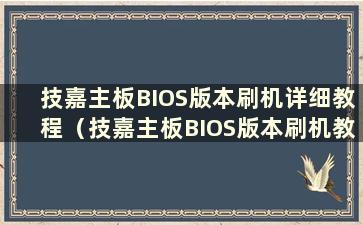 技嘉主板BIOS版本刷机详细教程（技嘉主板BIOS版本刷机教